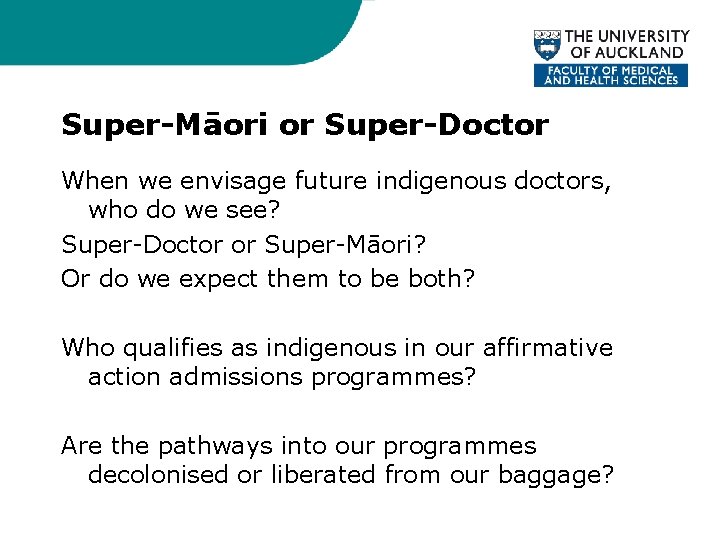 THE UNIVERSITY OF AUCKLAND
FACULTY OF MEDICAL AND HEALTH SCIENCES

Super-Māori or Super-Doctor

When we envisage future indigenous doctors, who do we see?

Super-Doctor or Super-Māori?

Or do we expect them to be both?

Who qualifies as indigenous in our affirmative action admissions programmes?

Are the pathways into our programmes decolonised or liberated from our baggage?